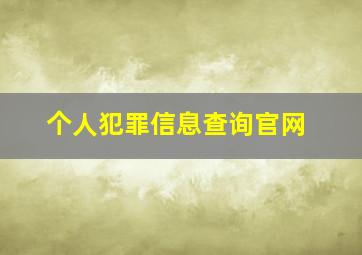 个人犯罪信息查询官网